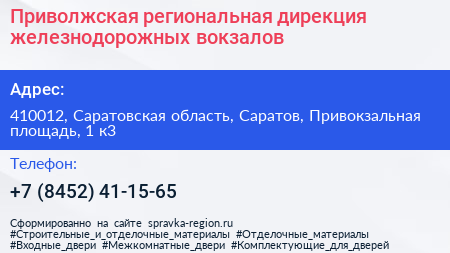 Приволжская региональная дирекция железнодорожных вокзалов

Адрес:

410012, Саратовская область, Саратов, Привокзальная площадь, 1 к3

Телефон:

+7 (8452) 41-15-65

Сформированно на сайте spravka-region.ru #Строительные_и_отделочные_материалы #Отделочные_материалы #Входные_двери #Межкомнатные_двери #Комплектующие_для_дверей